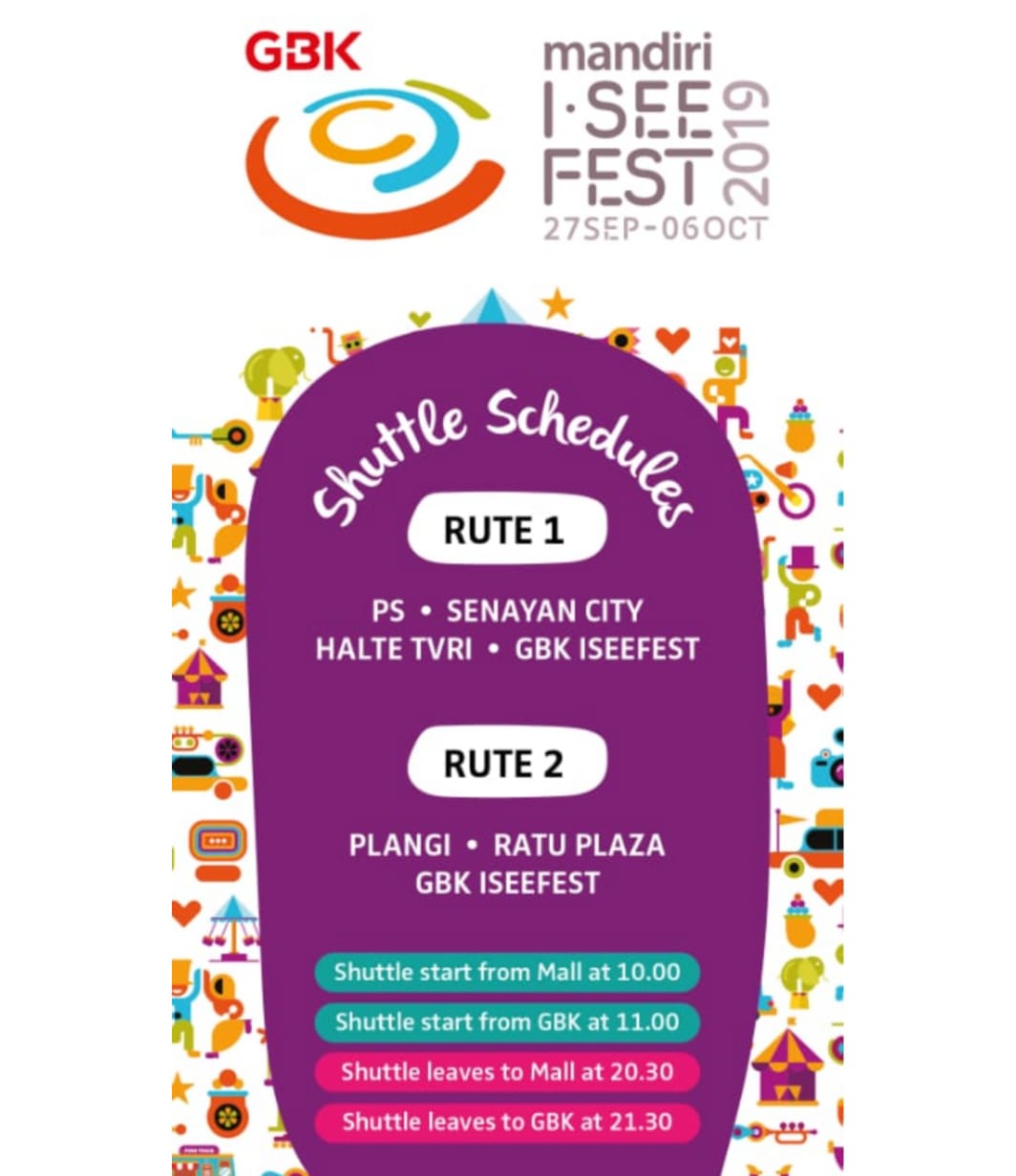 GBK

mandiri
I·SEE
FEST
2019
27SEP-06OCT

Shuttle Schedules

RUTE 1

PS • SENAYAN CITY
HALTE TVRI • GBK ISEEFEST

RUTE 2

PLANGI • RATU PLAZA
GBK ISEEFEST

Shuttle start from Mall at 10.00

Shuttle start from GBK at 11.00

Shuttle leaves to Mall at 20.30

Shuttle leaves to GBK at 21.30